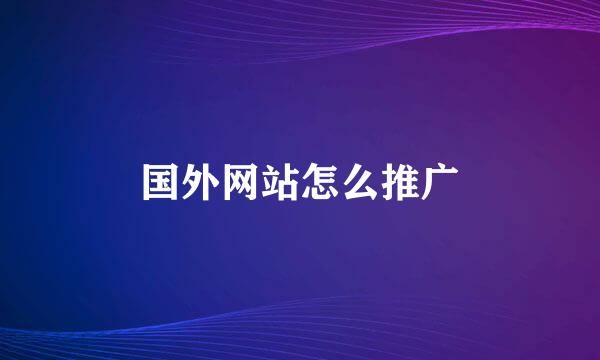 国外网站怎么推广